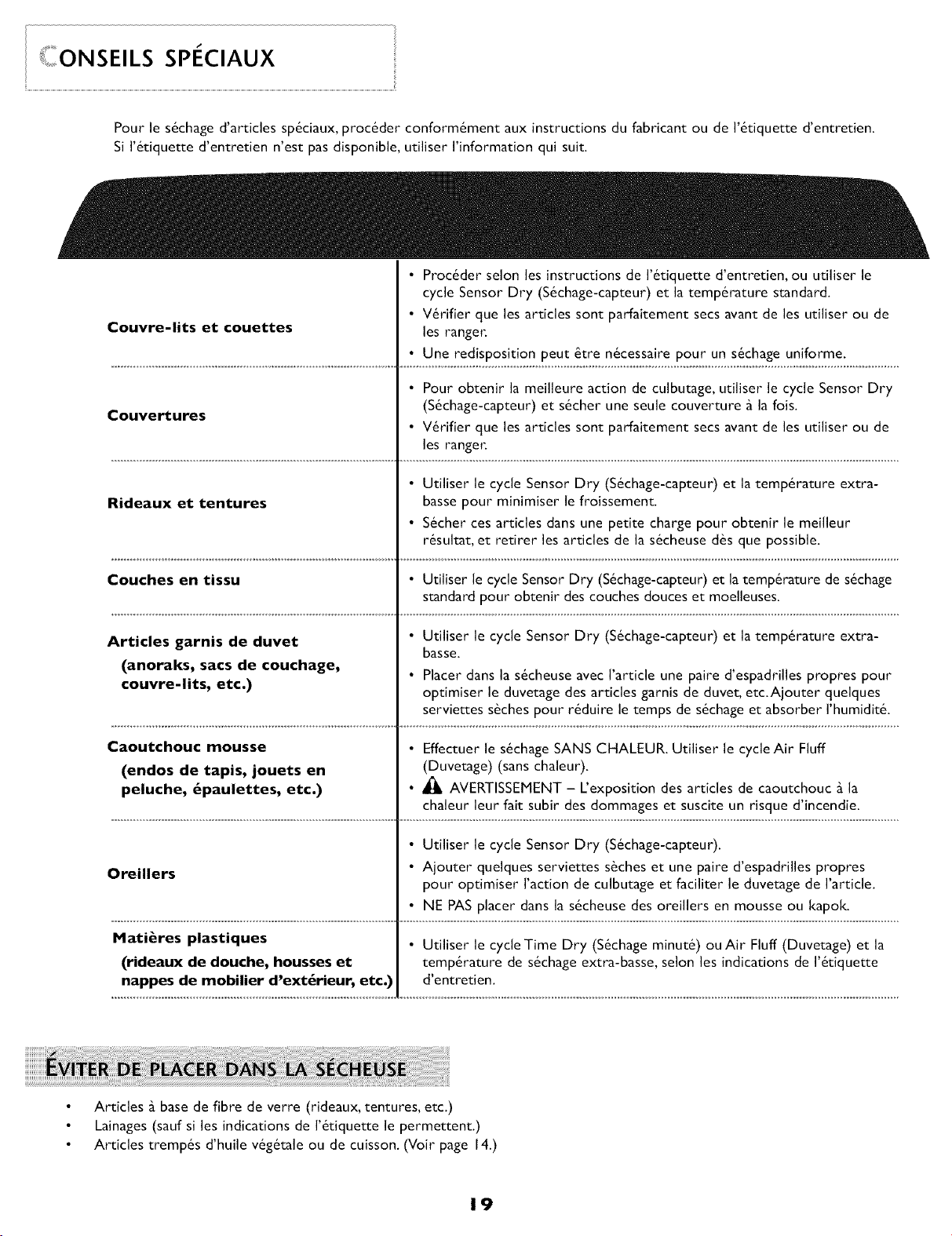 CONSEILS SPÉCIAUX

Pour le séchage d'articles spéciaux, procéder conformément aux instructions du fabricant ou de l'étiquette d'entretien. Si l'étiquette d'entretien n'est pas disponible, utiliser l'information qui suit.

Couvre-lits et couettes

• Procéder selon les instructions de l'étiquette d'entretien, ou utiliser le cycle Sensor Dry (Séchage-capteur) et la température standard.
• Vérifier que les articles sont parfaitement secs avant de les utiliser ou de les ranger.
• Une redisposition peut être nécessaire pour un séchage uniforme.

Couvertures

• Pour obtenir la meilleure action de culbutage, utiliser le cycle Sensor Dry (Séchage-capteur) et sécher une seule couverture à la fois.
• Vérifier que les articles sont parfaitement secs avant de les utiliser ou de les ranger.

Rideaux et tentures

• Utiliser le cycle Sensor Dry (Séchage-capteur) et la température extra-basse pour minimiser le froissement.
• Sécher ces articles dans une petite charge pour obtenir le meilleur résultat, et retirer les articles de la sécheuse dès que possible.

Couches en tissu

• Utiliser le cycle Sensor Dry (Séchage-capteur) et la température de séchage standard pour obtenir des couches douces et moelleuses.

Articles garnis de duvet
(anoraks, sacs de couchage, couvre-lits, etc.)

• Utiliser le cycle Sensor Dry (Séchage-capteur) et la température extra-basse.
• Placer dans la sécheuse avec l'article une paire d'espadrilles propres pour optimiser le duvetage des articles garnis de duvet, etc.Ajouter quelques serviettes sèches pour réduire le temps de séchage et absorber l'humidité.

Caoutchouc mousse
(endos de tapis, jouets en peluche, épaulettes, etc.)

• Effectuer le séchage SANS CHALEUR. Utiliser le cycle Air Fluff (Duvetage) (sans chaleur).
• AVERTISSEMENT – L'exposition des articles de caoutchouc à la chaleur leur fait subir des dommages et suscite un risque d'incendie.

Oreillers

• Utiliser le cycle Sensor Dry (Séchage-capteur).
• Ajouter quelques serviettes sèches et une paire d'espadrilles propres pour optimiser l'action de culbutage et faciliter le duvetage de l'article.
• NE PAS placer dans la sécheuse des oreillers en mousse ou kapok.

Matières plastiques
(rideaux de douche, housses et nappes de mobilier d'extérieur, etc.)

• Utiliser le cycle Time Dry (Séchage minuté) ou Air Fluff (Duvetage) et la température de séchage extra-basse, selon les indications de l'étiquette d'entretien.

ÉVITER DE PLACER DANS LA SÉCHEUSE

• Articles à base de fibre de verre (rideaux, tentures, etc.)
• Lainages (sauf si les indications de l'étiquette le permettent.)
• Articles trempés d'huile végétale ou de cuisson. (Voir page 14.)

19